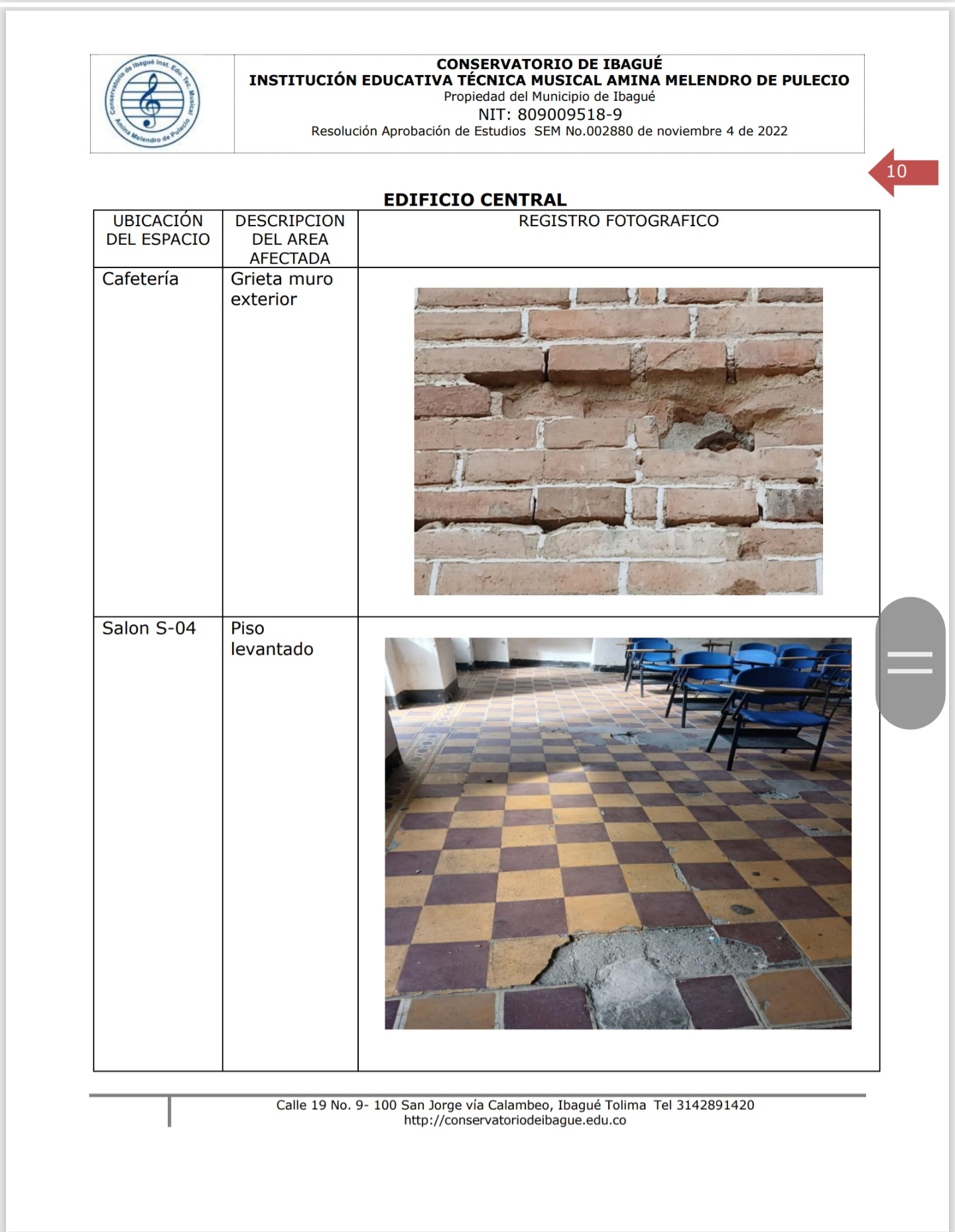 Conservatorio de Ibagué Inst. Edu. Tec. Musical Amina Melendro de Pulecio

CONSERVATORIO DE IBAGUÉ
INSTITUCIÓN EDUCATIVA TÉCNICA MUSICAL AMINA MELENDRO DE PULECIO
Propiedad del Municipio de Ibagué
NIT: 809009518-9
Resolución Aprobación de Estudios SEM No.002880 de noviembre 4 de 2022

10

EDIFICIO CENTRAL

| UBICACIÓN DEL ESPACIO | DESCRIPCION DEL AREA AFECTADA | REGISTRO FOTOGRAFICO |
|---|---|---|
| Cafetería | Grieta muro exterior | |
| Salon S-04 | Piso levantado | |

Calle 19 No. 9- 100 San Jorge vía Calambeo, Ibagué Tolima Tel 3142891420
http://conservatoriodeibague.edu.co